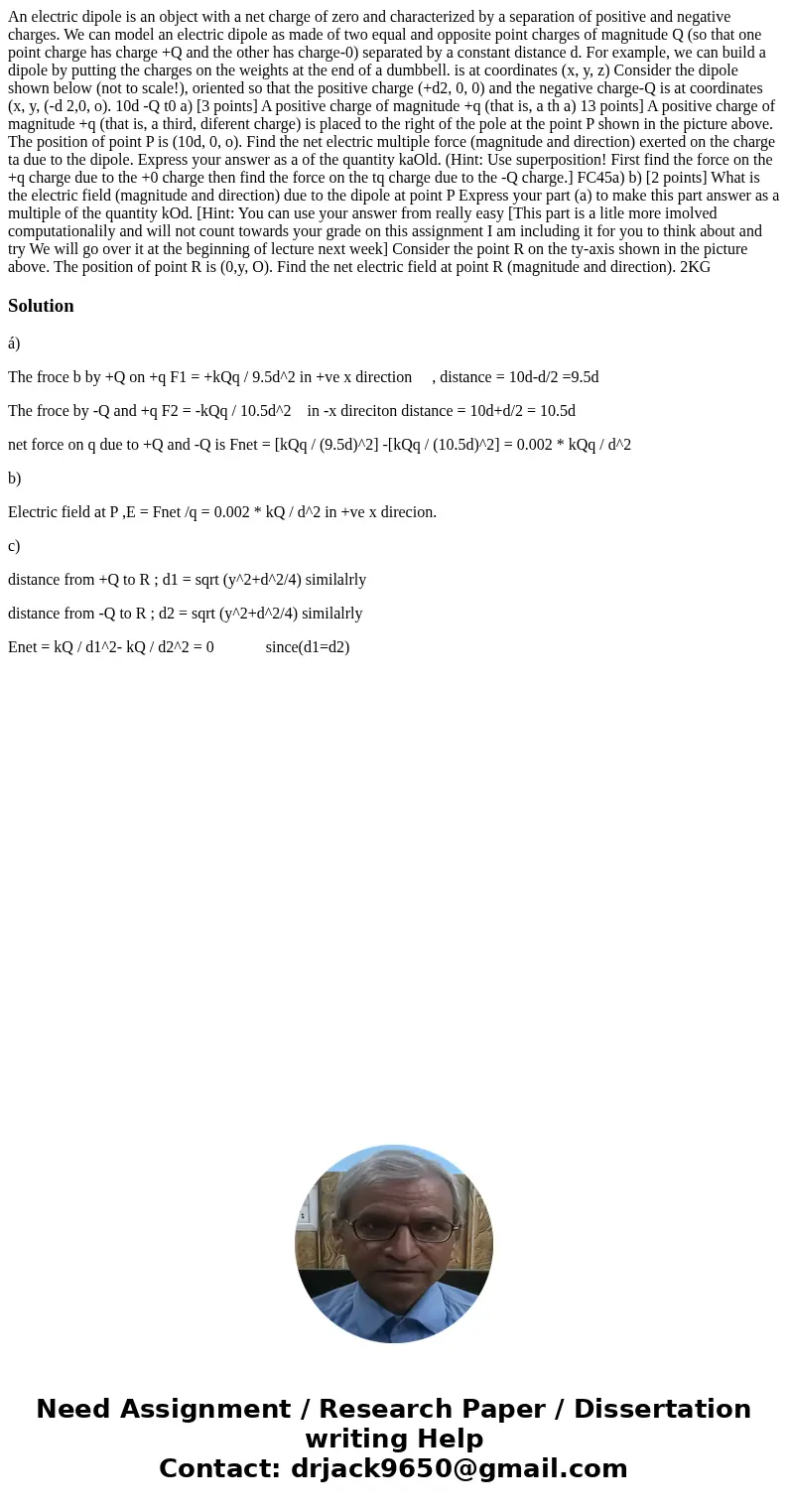 An electric dipole is an object with a net charge of zero and characterized by a separation of positive and negative charges. We can model an electric dipole as made of two equal and opposite point charges of magnitude Q (so that one point charge has charge +Q and the other has charge-0) separated by a constant distance d. For example, we can build a dipole by putting the charges on the weights at the end of a dumbbell. is at coordinates (x, y, z) Consider the dipole shown below (not to scale!), oriented so that the positive charge (+d2, 0, 0) and the negative charge-Q is at coordinates (x, y, (-d 2,0, o). 10d -Q t0 a) [3 points] A positive charge of magnitude +q (that is, a th a) 13 points] A positive charge of magnitude +q (that is, a third, diferent charge) is placed to the right of the pole at the point P shown in the picture above. The position of point P is (10d, 0, o). Find the net electric multiple force (magnitude and direction) exerted on the charge ta due to the dipole. Express your answer as a of the quantity kaOld. (Hint: Use superposition! First find the force on the +q charge due to the +0 charge then find the force on the tq charge due to the -Q charge.] FC45a) b) [2 points] What is the electric field (magnitude and direction) due to the dipole at point P Express your part (a) to make this part answer as a multiple of the quantity kOd. [Hint: You can use your answer from really easy [This part is a litle more imolved computationalily and will not count towards your grade on this assignment I am including it for you to think about and try We will go over it at the beginning of lecture next week] Consider the point R on the ty-axis shown in the picture above. The position of point R is (0,y, O). Find the net electric field at point R (magnitude and direction). 2KG

Solution

á)

The froce b by +Q on +q F1 = +kQq / 9.5d^2 in +ve x direction , distance = 10d-d/2 =9.5d

The froce by -Q and +q F2 = -kQq / 10.5d^2 in -x direciton distance = 10d+d/2 = 10.5d

net force on q due to +Q and -Q is Fnet = [kQq / (9.5d)^2] -[kQq / (10.5d)^2] = 0.002 * kQq / d^2

b)

Electric field at P ,E = Fnet /q = 0.002 * kQ / d^2 in +ve x direcion.

c)

distance from +Q to R ; d1 = sqrt (y^2+d^2/4) similalrly

distance from -Q to R ; d2 = sqrt (y^2+d^2/4) similalrly

Enet = kQ / d1^2- kQ / d2^2 = 0 since(d1=d2)

Need Assignment / Research Paper / Dissertation writing Help
Contact: drjack9650@gmail.com